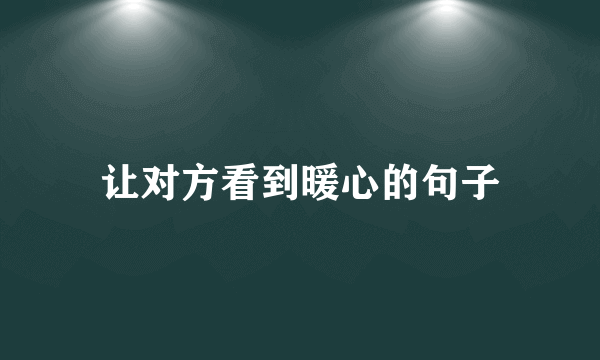 让对方看到暖心的句子